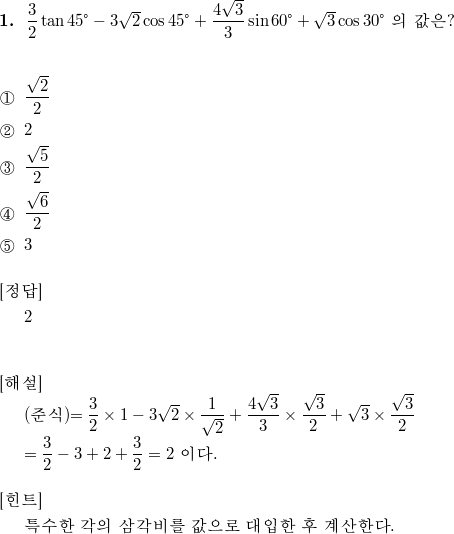 1. $\frac{3}{2}\tan 45^\circ - 3\sqrt{2}\cos 45^\circ + \frac{4\sqrt{3}}{3}\sin 60^\circ + \sqrt{3}\cos 30^\circ$ 의 값은?

① $\frac{\sqrt{2}}{2}$
② $2$
③ $\frac{\sqrt{5}}{2}$
④ $\frac{\sqrt{6}}{2}$
⑤ $3$

[정답]
$2$

[해설]
(준식)$= \frac{3}{2} \times 1 - 3\sqrt{2} \times \frac{1}{\sqrt{2}} + \frac{4\sqrt{3}}{3} \times \frac{\sqrt{3}}{2} + \sqrt{3} \times \frac{\sqrt{3}}{2}$
$= \frac{3}{2} - 3 + 2 + \frac{3}{2} = 2$ 이다.

[힌트]
특수한 각의 삼각비를 값으로 대입한 후 계산한다.